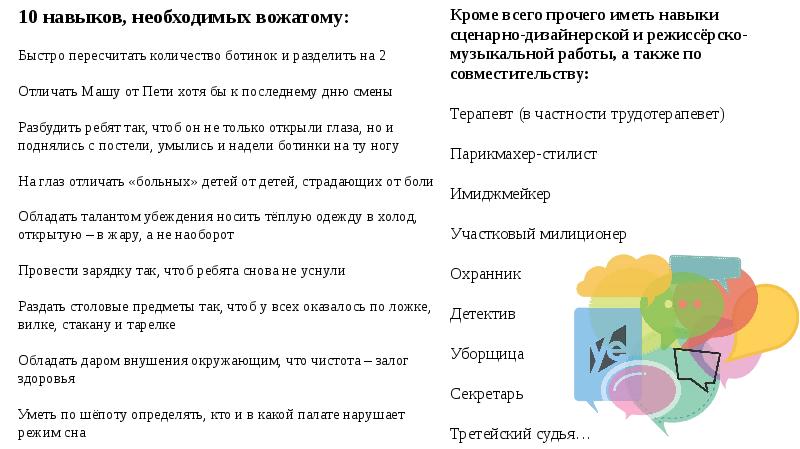 10 навыков, необходимых вожатому:

Быстро пересчитать количество ботинок и разделить на 2

Отличать Машу от Пети хотя бы к последнему дню смены

Разбудить ребят так, чтоб он не только открыли глаза, но и поднялись с постели, умылись и надели ботинки на ту ногу

На глаз отличать «больных» детей от детей, страдающих от боли

Обладать талантом убеждения носить тёплую одежду в холод, открытую – в жару, а не наоборот

Провести зарядку так, чтоб ребята снова не уснули

Раздать столовые предметы так, чтоб у всех оказалось по ложке, вилке, стакану и тарелке

Обладать даром внушения окружающим, что чистота – залог здоровья

Уметь по шёпоту определять, кто и в какой палате нарушает режим сна

Кроме всего прочего иметь навыки сценарно-дизайнерской и режиссёрско-музыкальной работы, а также по совместительству:

Терапевт (в частности трудотерапевет)

Парикмахер-стилист

Имиджмейкер

Участковый милиционер

Охранник

Детектив

Уборщица

Секретарь

Третейский судья…

Ye